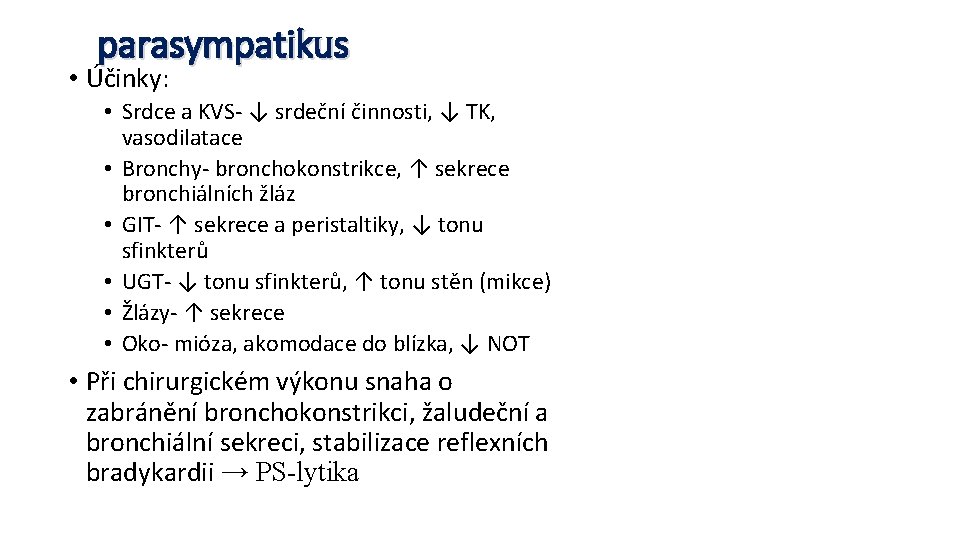 parasympatikus

• Účinky:
  • Srdce a KVS- ↓ srdeční činnosti, ↓ TK, vasodilatace
  • Bronchy- bronchokonstrikce, ↑ sekrece bronchiálních žláz
  • GIT- ↑ sekrece a peristaltiky, ↓ tonu sfinkterů
  • UGT- ↓ tonu sfinkterů, ↑ tonu stěn (mikce)
  • Žlázy- ↑ sekrece
  • Oko- mióza, akomodace do blízka, ↓ NOT

• Při chirurgickém výkonu snaha o zabránění bronchokonstrikci, žaludeční a bronchiální sekreci, stabilizace reflexních bradykardii → PS-lytika